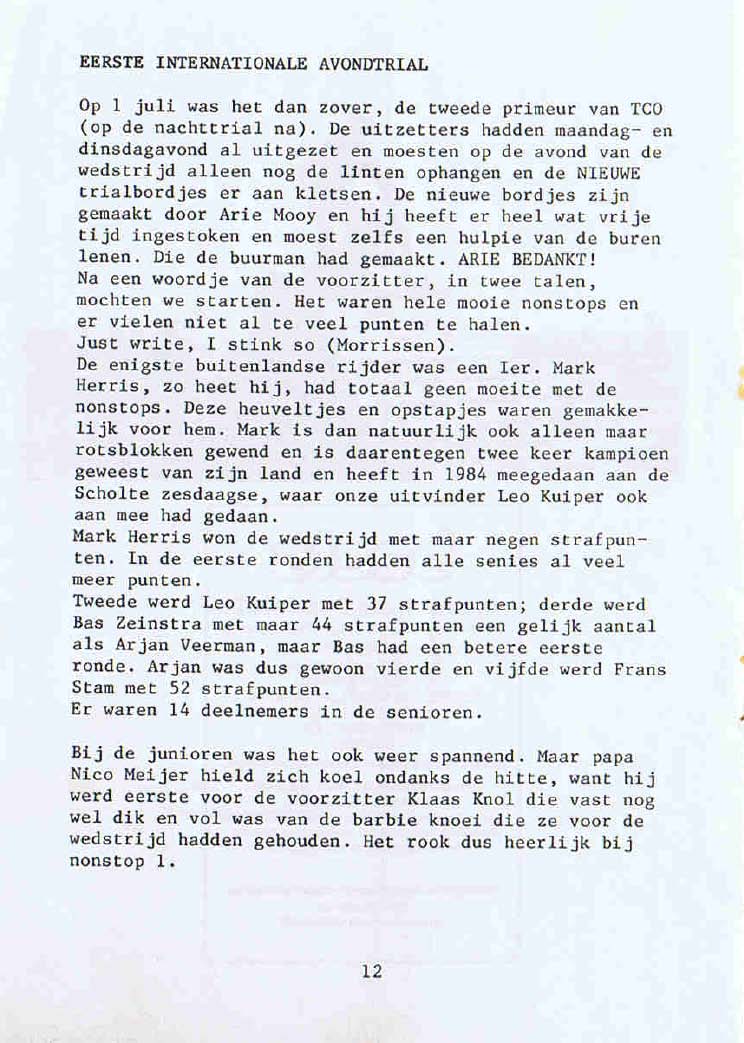 EERSTE INTERNATIONALE AVONDTRIAL

Op 1 juli was het dan zover, de tweede primeur van TCO (op de nachttrial na). De uitzetters hadden maandag- en dinsdagavond al uitgezet en moesten op de avond van de wedstrijd alleen nog de linten ophangen en de NIEUWE trialbordjes er aan kletsen. De nieuwe bordjes zijn gemaakt door Arie Mooy en hij heeft er heel wat vrije tijd ingestoken en moest zelfs een hulpie van de buren lenen. Die de buurman had gemaakt. ARIE BEDANKT!
Na een woordje van de voorzitter, in twee talen, mochten we starten. Het waren hele mooie nonstops en er vielen niet al te veel punten te halen.
Just write, I stink so (Morrissen).
De enigste buitenlandse rijder was een Ier. Mark Herris, zo heet hij, had totaal geen moeite met de nonstops. Deze heuveltjes en opstapjes waren gemakkelijk voor hem. Mark is dan natuurlijk ook alleen maar rotsblokken gewend en is daarentegen twee keer kampioen geweest van zijn land en heeft in 1984 meegedaan aan de Scholte zesdaagse, waar onze uitvinder Leo Kuiper ook aan mee had gedaan.
Mark Herris won de wedstrijd met maar negen strafpunten. In de eerste ronden hadden alle senies al veel meer punten.
Tweede werd Leo Kuiper met 37 strafpunten; derde werd Bas Zeinstra met maar 44 strafpunten een gelijk aantal als Arjan Veerman, maar Bas had een betere eerste ronde. Arjan was dus gewoon vierde en vijfde werd Frans Stam met 52 strafpunten.
Er waren 14 deelnemers in de senioren.

Bij de junioren was het ook weer spannend. Maar papa Nico Meijer hield zich koel ondanks de hitte, want hij werd eerste voor de voorzitter Klaas Knol die vast nog wel dik en vol was van de barbie knoei die ze voor de wedstrijd hadden gehouden. Het rook dus heerlijk bij nonstop 1.

12